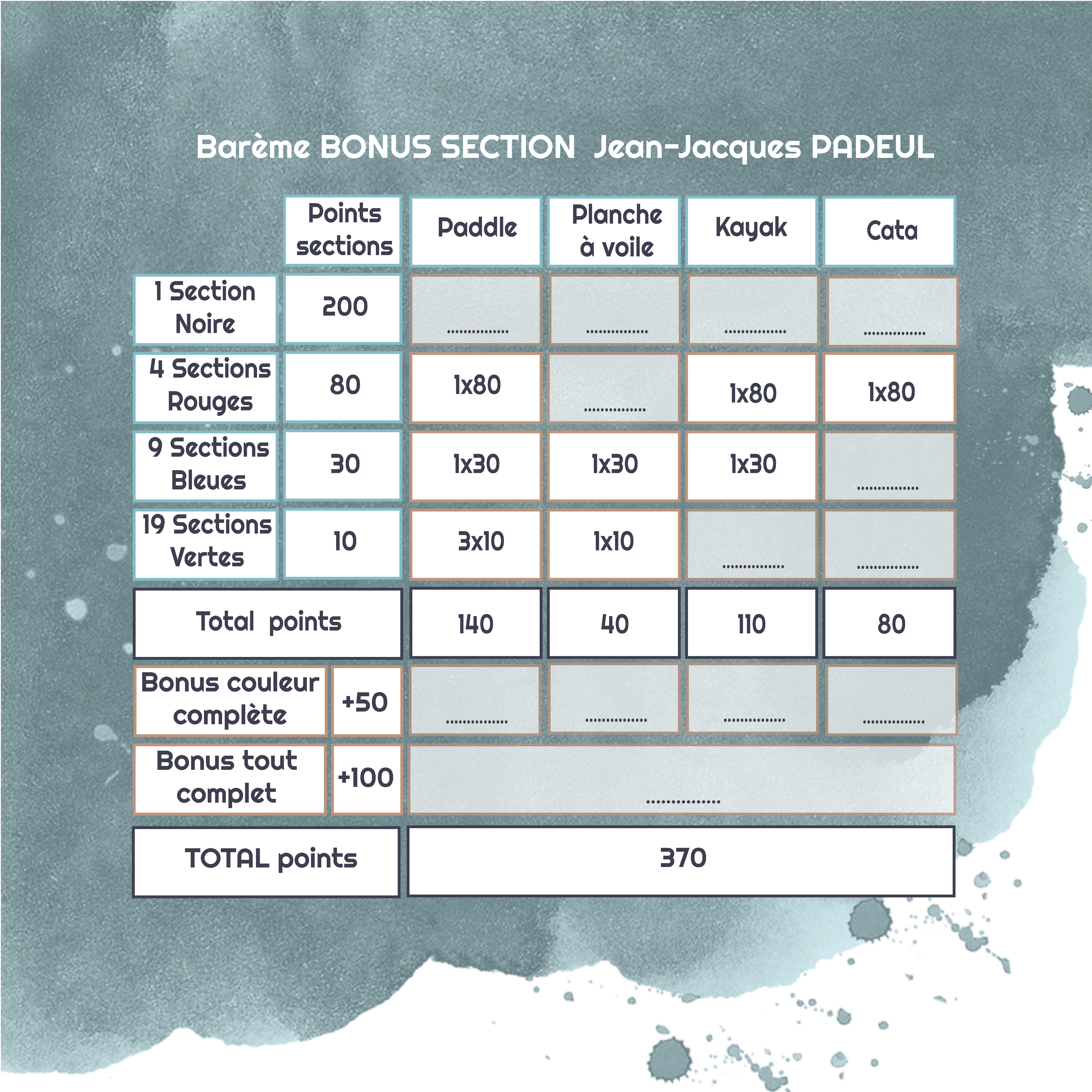 Barème BONUS SECTION Jean-Jacques PADEUL

| | Points sections | Paddle | Planche à voile | Kayak | Cata |
|---|---|---|---|---|---|
| 1 Section Noire | 200 | ............... | ............... | ............... | ............... |
| 4 Sections Rouges | 80 | 1x80 | ............... | 1x80 | 1x80 |
| 9 Sections Bleues | 30 | 1x30 | 1x30 | 1x30 | ............... |
| 19 Sections Vertes | 10 | 3x10 | 1x10 | ............... | ............... |
| Total points | | 140 | 40 | 110 | 80 |
| Bonus couleur complète | +50 | ............... | ............... | ............... | ............... |
| Bonus tout complet | +100 | ............... | | | |
| TOTAL points | | 370 | | | |